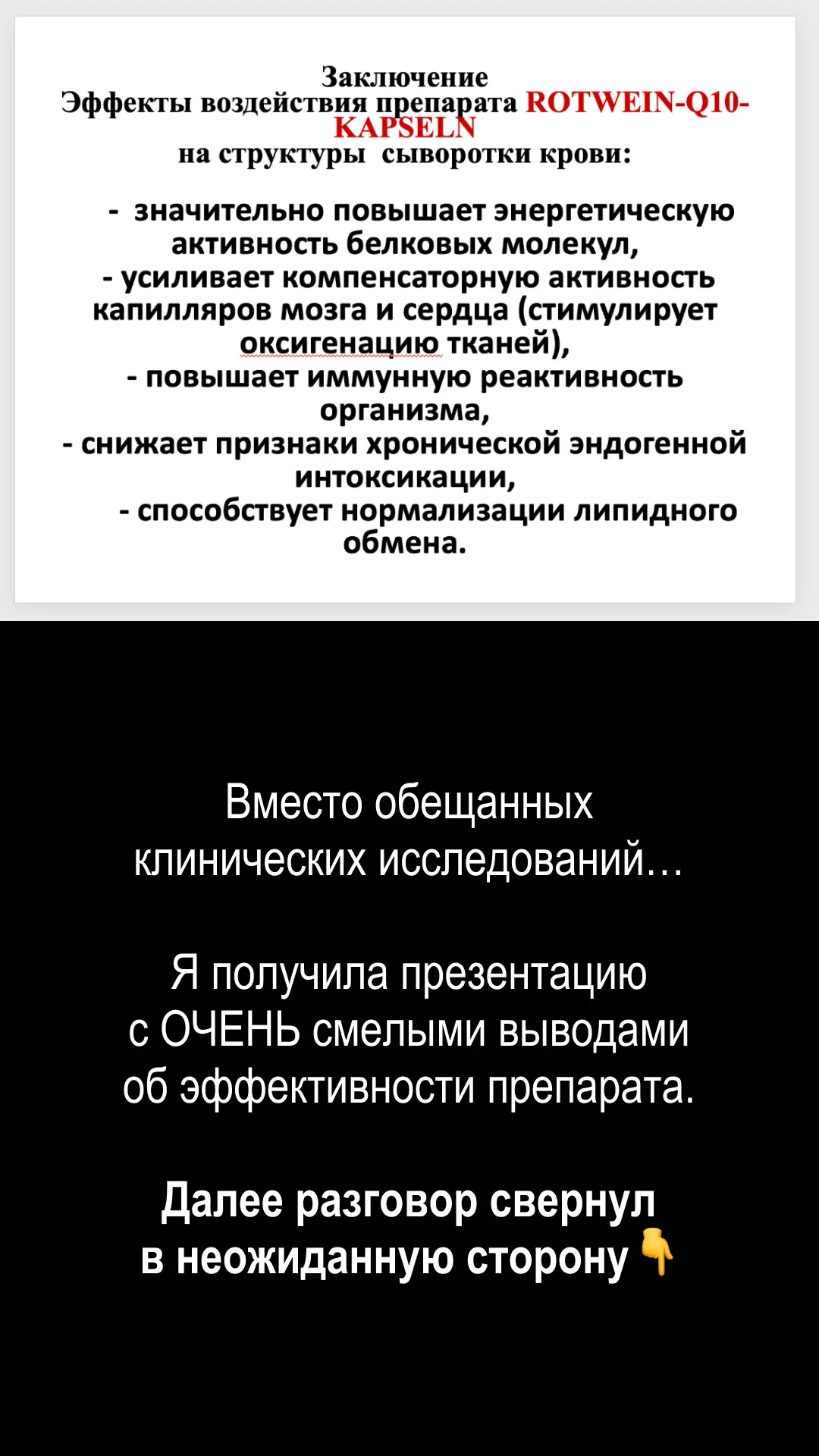 Заключение
Эффекты воздействия препарата ROTWEIN-Q10-KAPSELN
на структуры сыворотки крови:

- значительно повышает энергетическую активность белковых молекул,
- усиливает компенсаторную активность капилляров мозга и сердца (стимулирует оксигенацию тканей),
- повышает иммунную реактивность организма,
- снижает признаки хронической эндогенной интоксикации,
- способствует нормализации липидного обмена.

Вместо обещанных клинических исследований…

Я получила презентацию с ОЧЕНЬ смелыми выводами об эффективности препарата.

Далее разговор свернул в неожиданную сторону 👇